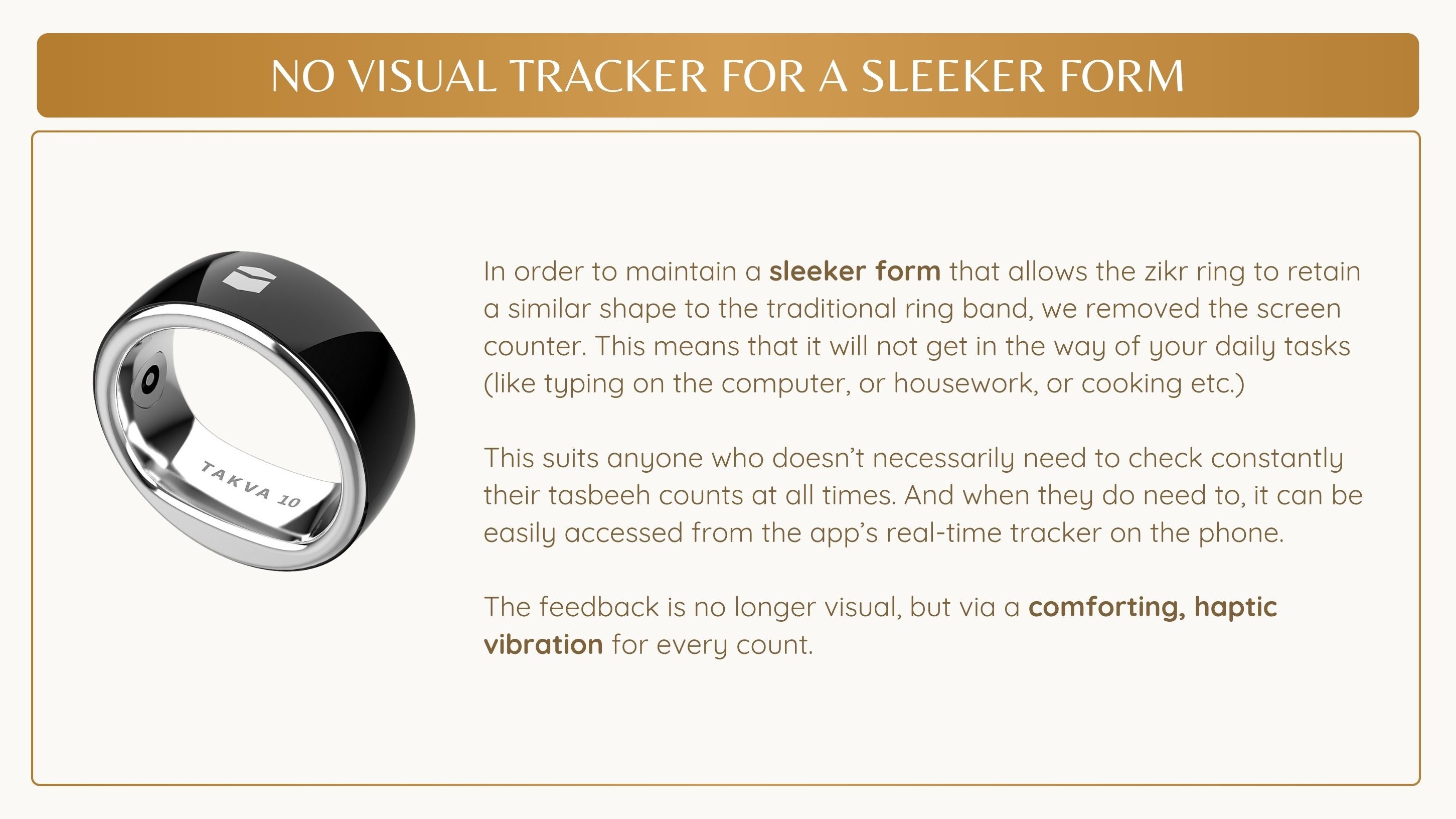 NO VISUAL TRACKER FOR A SLEEKER FORM

TAKVA 10

In order to maintain a sleeker form that allows the zikr ring to retain a similar shape to the traditional ring band, we removed the screen counter. This means that it will not get in the way of your daily tasks (like typing on the computer, or housework, or cooking etc.)

This suits anyone who doesn't necessarily need to check constantly their tasbeeh counts at all times. And when they do need to, it can be easily accessed from the app's real-time tracker on the phone.

The feedback is no longer visual, but via a comforting, haptic vibration for every count.